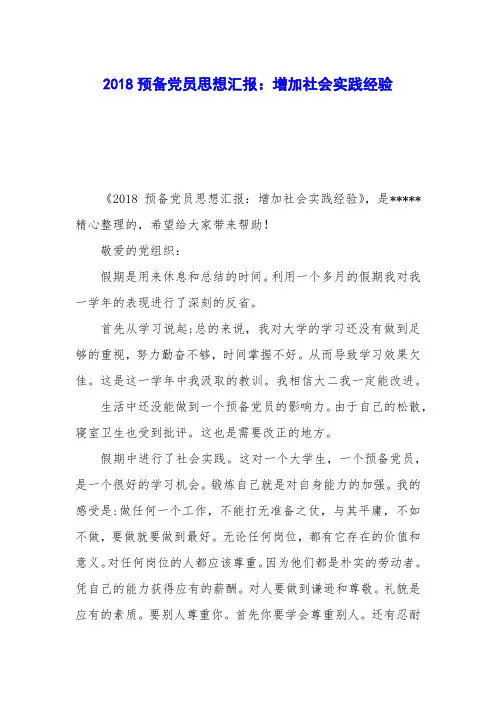 2018 预备党员思想汇报：增加社会实践经验

《2018 预备党员思想汇报：增加社会实践经验》，是*****精心整理的，希望给大家带来帮助！

敬爱的党组织：

假期是用来休息和总结的时间。利用一个多月的假期我对我一学年的表现进行了深刻的反省。

首先从学习说起：总的来说，我对大学的学习还没有做到足够的重视，努力勤奋不够，时间掌握不好。从而导致学习效果欠佳。这是这一学年中我汲取的教训。我相信大二我一定能改进。

生活中还没能做到一个预备党员的影响力。由于自己的松散，寝室卫生也受到批评。这也是需要改正的地方。

假期中进行了社会实践。这对一个大学生，一个预备党员，是一个很好的学习机会。锻炼自己就是对自身能力的加强。我的感受是：做任何一个工作，不能打无准备之仗，与其平庸，不如不做，要做就要做到最好。无论任何岗位，都有它存在的价值和意义。对任何岗位的人都应该尊重。因为他们都是朴实的劳动者。凭自己的能力获得应有的薪酬。对人要做到谦逊和尊敬。礼貌是应有的素质。要别人尊重你。首先你要学会尊重别人。还有忍耐